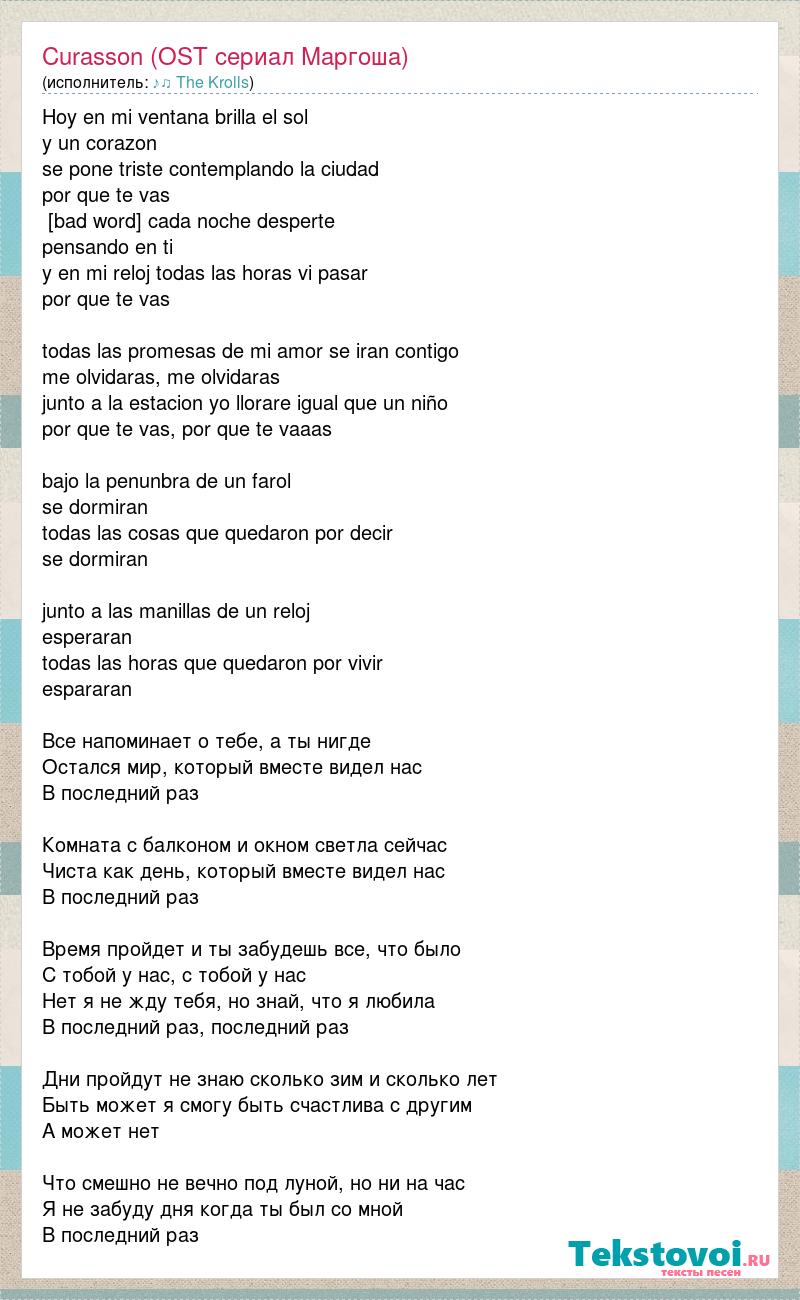 Curasson (OST сериал Маргоша)
(исполнитель: ♪♫ The Krolls)

Hoy en mi ventana brilla el sol
y un corazon
se pone triste contemplando la ciudad
por que te vas
[bad word] cada noche desperte
pensando en ti
y en mi reloj todas las horas vi pasar
por que te vas

todas las promesas de mi amor se iran contigo
me olvidaras, me olvidaras
junto a la estacion yo llorare igual que un niño
por que te vas, por que te vaaas

bajo la penunbra de un farol
se dormiran
todas las cosas que quedaron por decir
se dormiran

junto a las manillas de un reloj
esperaran
todas las horas que quedaron por vivir
espararan

Все напоминает о тебе, а ты нигде
Остался мир, который вместе видел нас
В последний раз

Комната с балконом и окном светла сейчас
Чиста как день, который вместе видел нас
В последний раз

Время пройдет и ты забудешь все, что было
С тобой у нас, с тобой у нас
Нет я не жду тебя, но знай, что я любила
В последний раз, последний раз

Дни пройдут не знаю сколько зим и сколько лет
Быть может я смогу быть счастлива с другим
А может нет

Что смешно не вечно под луной, но ни на час
Я не забуду дня когда ты был со мной
В последний раз

Tekstovoi.ru
тексты песен